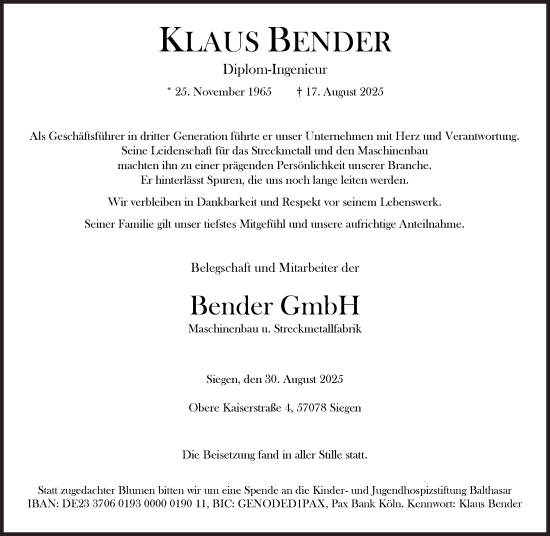 KLAUS BENDER

Diplom-Ingenieur

* 25. November 1965 † 17. August 2025

Als Geschäftsführer in dritter Generation führte er unser Unternehmen mit Herz und Verantwortung. Seine Leidenschaft für das Streckmetall und den Maschinenbau machten ihn zu einer prägenden Persönlichkeit unserer Branche. Er hinterlässt Spuren, die uns noch lange leiten werden.

Wir verbleiben in Dankbarkeit und Respekt vor seinem Lebenswerk.

Seiner Familie gilt unser tiefstes Mitgefühl und unsere aufrichtige Anteilnahme.

Belegschaft und Mitarbeiter der

Bender GmbH

Maschinenbau u. Streckmetallfabrik

Siegen, den 30. August 2025

Obere Kaiserstraße 4, 57078 Siegen

Die Beisetzung fand in aller Stille statt.

Statt zugedachter Blumen bitten wir um eine Spende an die Kinder- und Jugendhospizstiftung Balthasar IBAN: DE23 3706 0193 0000 0190 11, BIC: GENODED1PAX, Pax Bank Köln. Kennwort: Klaus Bender